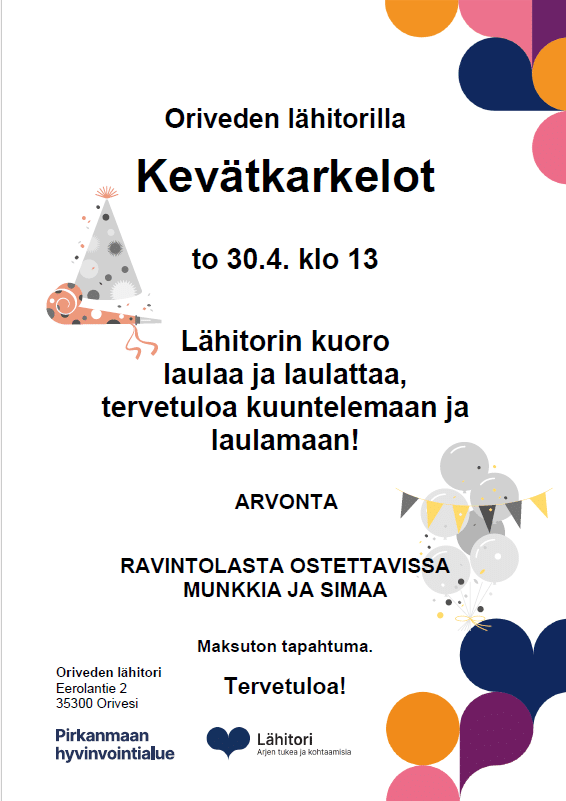 Oriveden lähitorilla

Kevätkarkelot

to 30.4. klo 13

Lähitorin kuoro laulaa ja laulattaa, tervetuloa kuuntelemaan ja laulamaan!

ARVONTA

RAVINTOLASTA OSTETTAVISSA MUNKKIA JA SIMAA

Maksuton tapahtuma.

Tervetuloa!

Oriveden lähitori
Eerolantie 2
35300 Orivesi

Pirkanmaan hyvinvointialue

Lähitori
Arjen tukea ja kohtaamisia